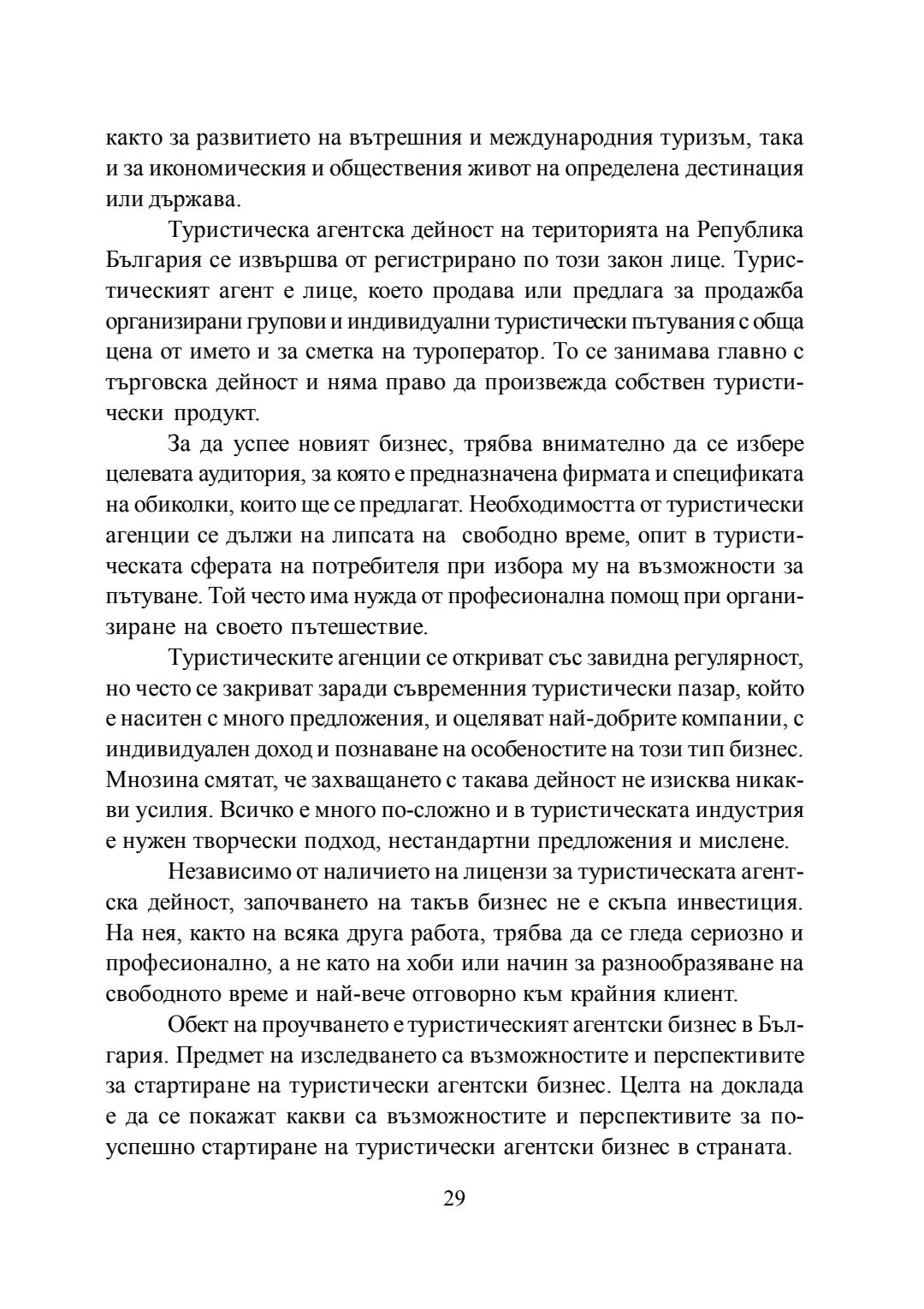 както за развитието на вътрешния и международния туризъм, така и за икономическия и обществения живот на определена дестинация или държава.

Туристическа агентска дейност на територията на Република България се извършва от регистрирано по този закон лице. Туристическият агент е лице, което продава или предлага за продажба организирани групови и индивидуални туристически пътувания с обща цена от името и за сметка на туроператор. То се занимава главно с търговска дейност и няма право да произвежда собствен туристически продукт.

За да успее новият бизнес, трябва внимателно да се избере целевата аудитория, за която е предназначена фирмата и спецификата на обиколки, които ще се предлагат. Необходимостта от туристически агенции се дължи на липсата на свободно време, опит в туристическата сферата на потребителя при избора му на възможности за пътуване. Той често има нужда от професионална помощ при организиране на своето пътешествие.

Туристическите агенции се откриват със завидна регулярност, но често се закриват заради съвременния туристически пазар, който е наситен с много предложения, и оцеляват най-добрите компании, с индивидуален доход и познаване на особеностите на този тип бизнес. Мнозина смятат, че захващането с такава дейност не изисква никакви усилия. Всичко е много по-сложно и в туристическата индустрия е нужен творчески подход, нестандартни предложения и мислене.

Независимо от наличието на лицензи за туристическата агентска дейност, започването на такъв бизнес не е скъпа инвестиция. На нея, както на всяка друга работа, трябва да се гледа сериозно и професионално, а не като на хоби или начин за разнообразяване на свободното време и най-вече отговорно към крайния клиент.

Обект на проучването е туристическият агентски бизнес в България. Предмет на изследването са възможностите и перспективите за стартиране на туристически агентски бизнес. Целта на доклада е да се покажат какви са възможностите и перспективите за по-успешно стартиране на туристически агентски бизнес в страната.

29